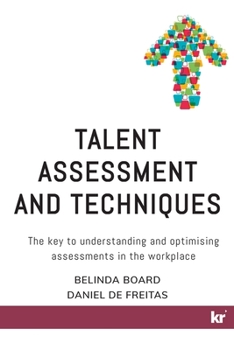 TALENT ASSESSMENT AND TECHNIQUES

The key to understanding and optimising assessments in the workplace

BELINDA BOARD
DANIEL DE FREITAS

kr